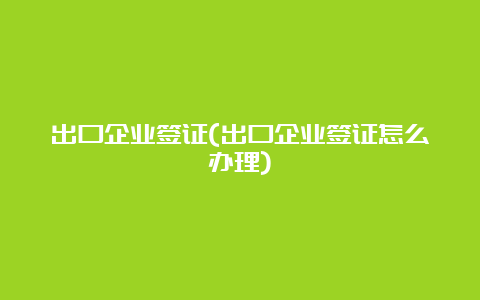 出口企业签证(出口企业签证怎么办理)